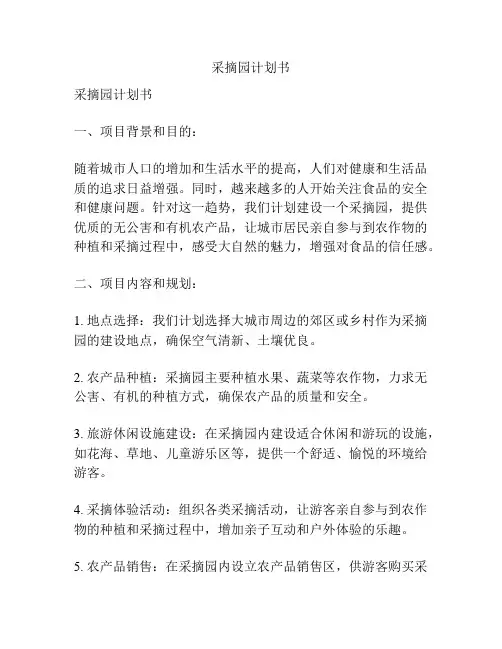 采摘园计划书

采摘园计划书

一、项目背景和目的：

随着城市人口的增加和生活水平的提高，人们对健康和生活品质的追求日益增强。同时，越来越多的人开始关注食品的安全和健康问题。针对这一趋势，我们计划建设一个采摘园，提供优质的无公害和有机农产品，让城市居民亲自参与到农作物的种植和采摘过程中，感受大自然的魅力，增强对食品的信任感。

二、项目内容和规划：

1. 地点选择：我们计划选择大城市周边的郊区或乡村作为采摘园的建设地点，确保空气清新、土壤优良。

2. 农产品种植：采摘园主要种植水果、蔬菜等农作物，力求无公害、有机的种植方式，确保农产品的质量和安全。

3. 旅游休闲设施建设：在采摘园内建设适合休闲和游玩的设施，如花海、草地、儿童游乐区等，提供一个舒适、愉悦的环境给游客。

4. 采摘体验活动：组织各类采摘活动，让游客亲自参与到农作物的种植和采摘过程中，增加亲子互动和户外体验的乐趣。

5. 农产品销售：在采摘园内设立农产品销售区，供游客购买采